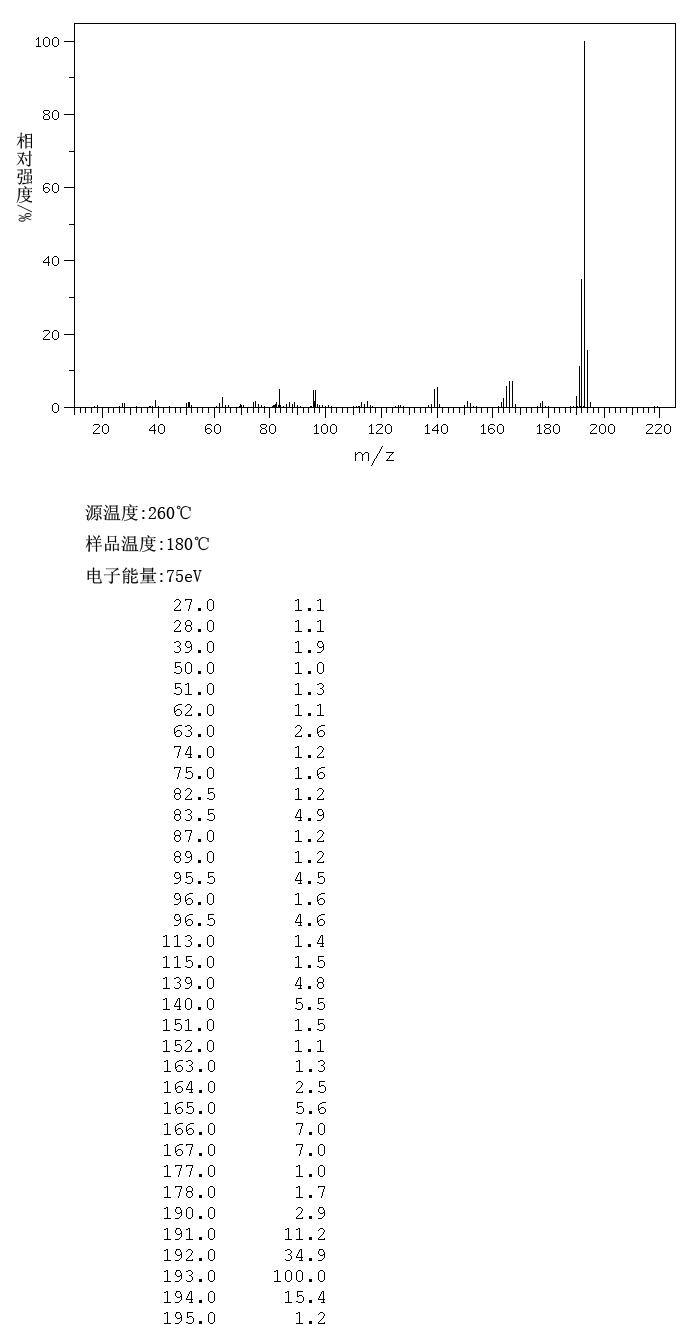 100
80
60
40
20
0
相对强度/%
20 40 60 80 100 120 140 160 180 200 220
m/z

源温度:260℃
样品温度:180℃
电子能量:75eV

| | |
|---|---|
| 27.0 | 1.1 |
| 28.0 | 1.1 |
| 39.0 | 1.9 |
| 50.0 | 1.0 |
| 51.0 | 1.3 |
| 62.0 | 1.1 |
| 63.0 | 2.6 |
| 74.0 | 1.2 |
| 75.0 | 1.6 |
| 82.5 | 1.2 |
| 83.5 | 4.9 |
| 87.0 | 1.2 |
| 89.0 | 1.2 |
| 95.5 | 4.5 |
| 96.0 | 1.6 |
| 96.5 | 4.6 |
| 113.0 | 1.4 |
| 115.0 | 1.5 |
| 139.0 | 4.8 |
| 140.0 | 5.5 |
| 151.0 | 1.5 |
| 152.0 | 1.1 |
| 163.0 | 1.3 |
| 164.0 | 2.5 |
| 165.0 | 5.6 |
| 166.0 | 7.0 |
| 167.0 | 7.0 |
| 177.0 | 1.0 |
| 178.0 | 1.7 |
| 190.0 | 2.9 |
| 191.0 | 11.2 |
| 192.0 | 34.9 |
| 193.0 | 100.0 |
| 194.0 | 15.4 |
| 195.0 | 1.2 |